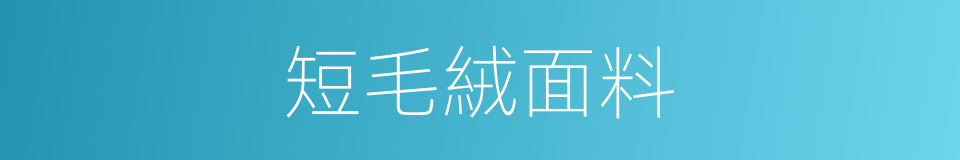 短毛絨面料